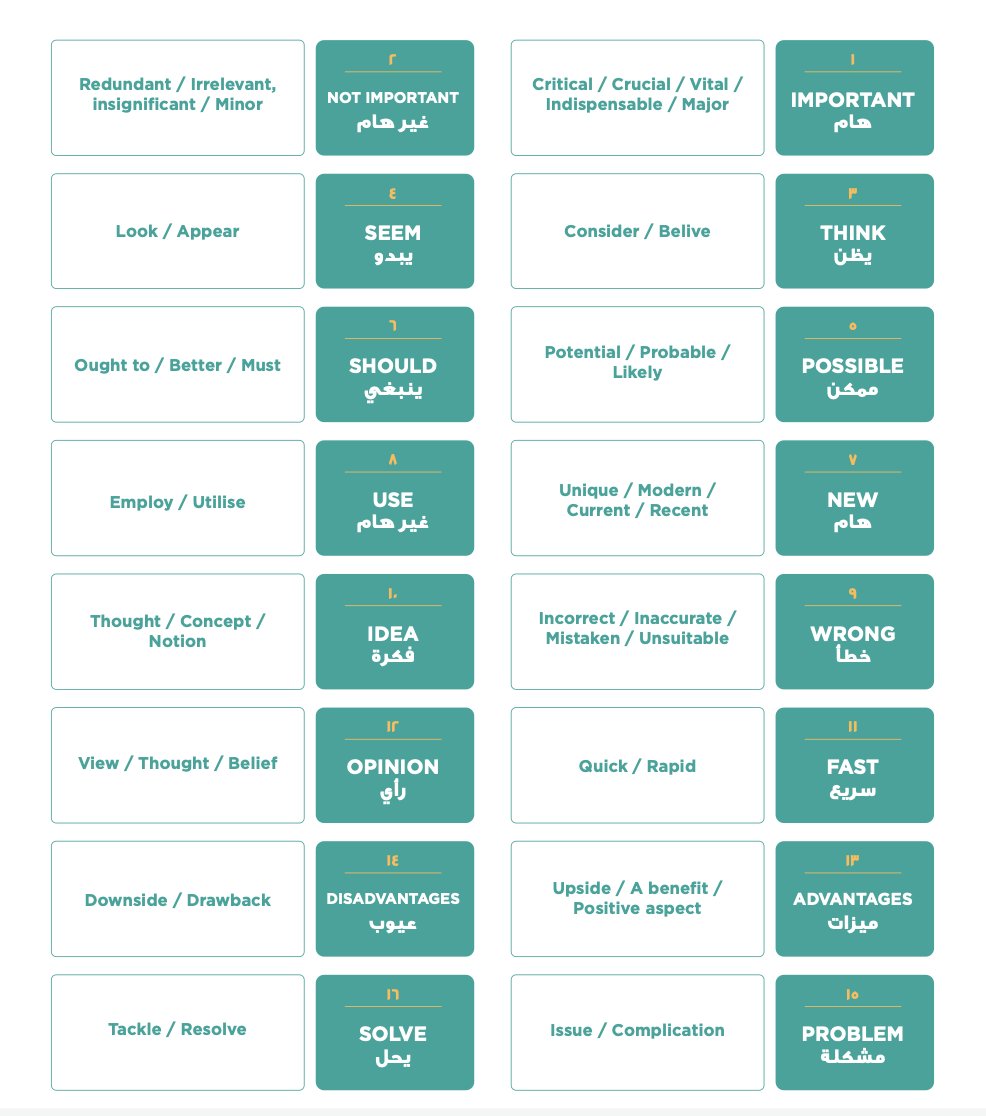 ١
IMPORTANT
هام

Critical / Crucial / Vital / Indispensable / Major

٢
NOT IMPORTANT
غير هام

Redundant / Irrelevant, insignificant / Minor

٣
THINK
يظن

Consider / Belive

٤
SEEM
يبدو

Look / Appear

٥
POSSIBLE
ممكن

Potential / Probable / Likely

٦
SHOULD
ينبغي

Ought to / Better / Must

٧
NEW
هام

Unique / Modern / Current / Recent

٨
USE
غير هام

Employ / Utilise

٩
WRONG
خطأ

Incorrect / Inaccurate / Mistaken / Unsuitable

١٠
IDEA
فكرة

Thought / Concept / Notion

١١
FAST
سريع

Quick / Rapid

١٢
OPINION
رأي

View / Thought / Belief

١٣
ADVANTAGES
ميزات

Upside / A benefit / Positive aspect

١٤
DISADVANTAGES
عيوب

Downside / Drawback

١٥
PROBLEM
مشكلة

Issue / Complication

١٦
SOLVE
يحل

Tackle / Resolve